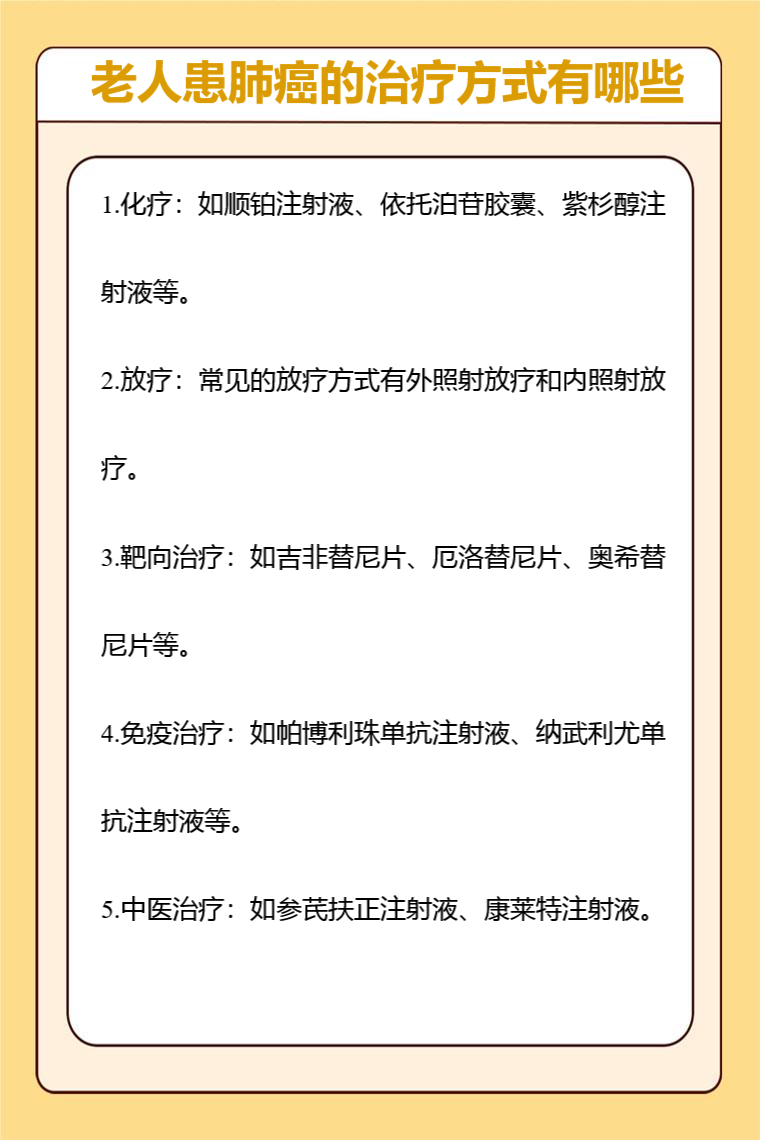 老人患肺癌的治疗方式有哪些

1.化疗：如顺铂注射液、依托泊苷胶囊、紫杉醇注射液等。

2.放疗：常见的放疗方式有外照射放疗和内照射放疗。

3.靶向治疗：如吉非替尼片、厄洛替尼片、奥希替尼片等。

4.免疫治疗：如帕博利珠单抗注射液、纳武利尤单抗注射液等。

5.中医治疗：如参芪扶正注射液、康莱特注射液。